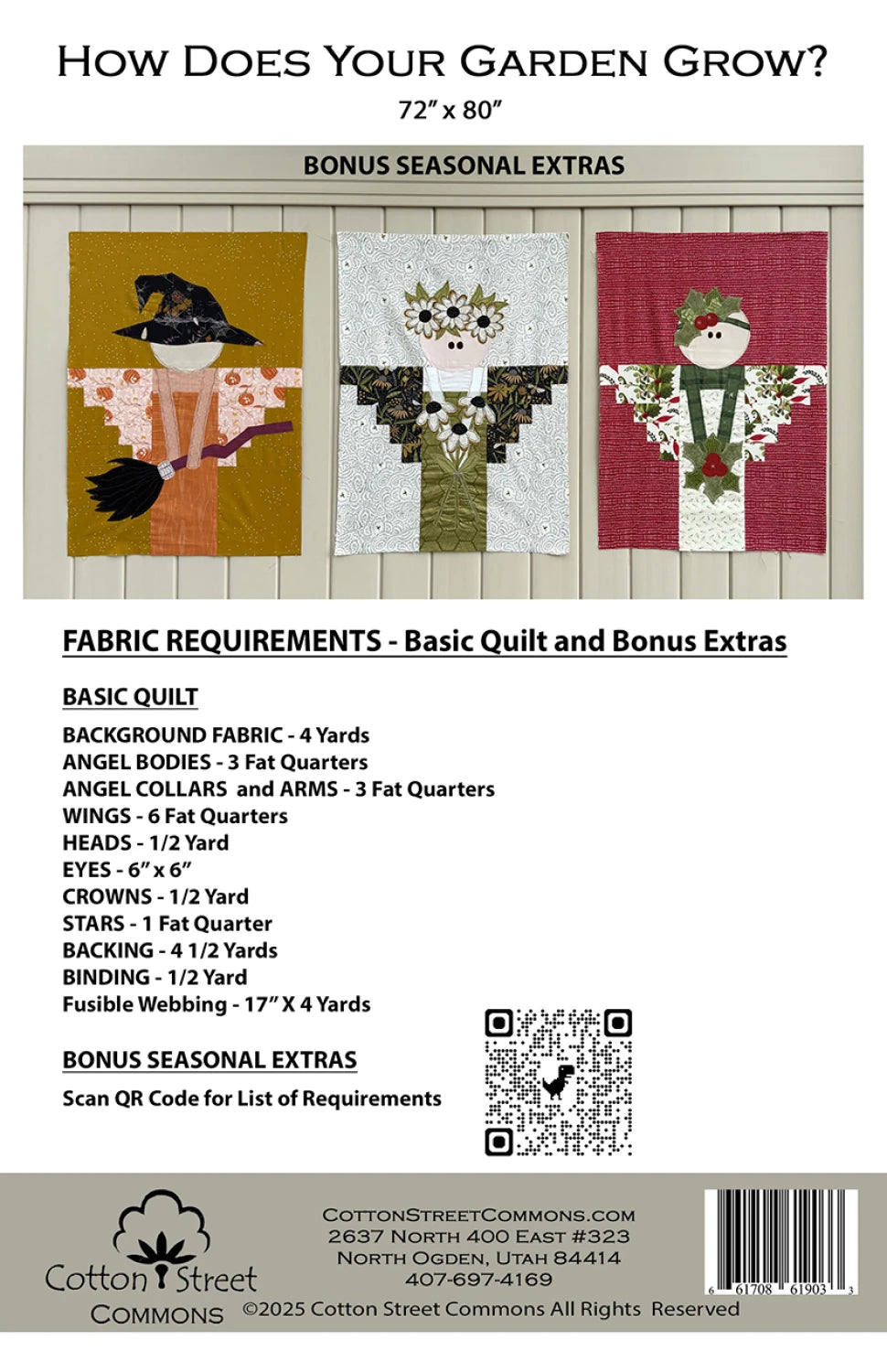 How Does Your Garden Grow?

72" x 80"

BONUS SEASONAL EXTRAS

FABRIC REQUIREMENTS - Basic Quilt and Bonus Extras

BASIC QUILT

BACKGROUND FABRIC - 4 Yards
ANGEL BODIES - 3 Fat Quarters
ANGEL COLLARS and ARMS - 3 Fat Quarters
WINGS - 6 Fat Quarters
HEADS - 1/2 Yard
EYES - 6" x 6"
CROWNS - 1/2 Yard
STARS - 1 Fat Quarter
BACKING - 4 1/2 Yards
BINDING - 1/2 Yard
Fusible Webbing - 17" X 4 Yards

BONUS SEASONAL EXTRAS

Scan QR Code for List of Requirements

Cotton Street
Commons

CottonStreetCommons.com
2637 North 400 East #323
North Ogden, Utah 84414
407-697-4169
©2025 Cotton Street Commons All Rights Reserved

6 61708 61903 3